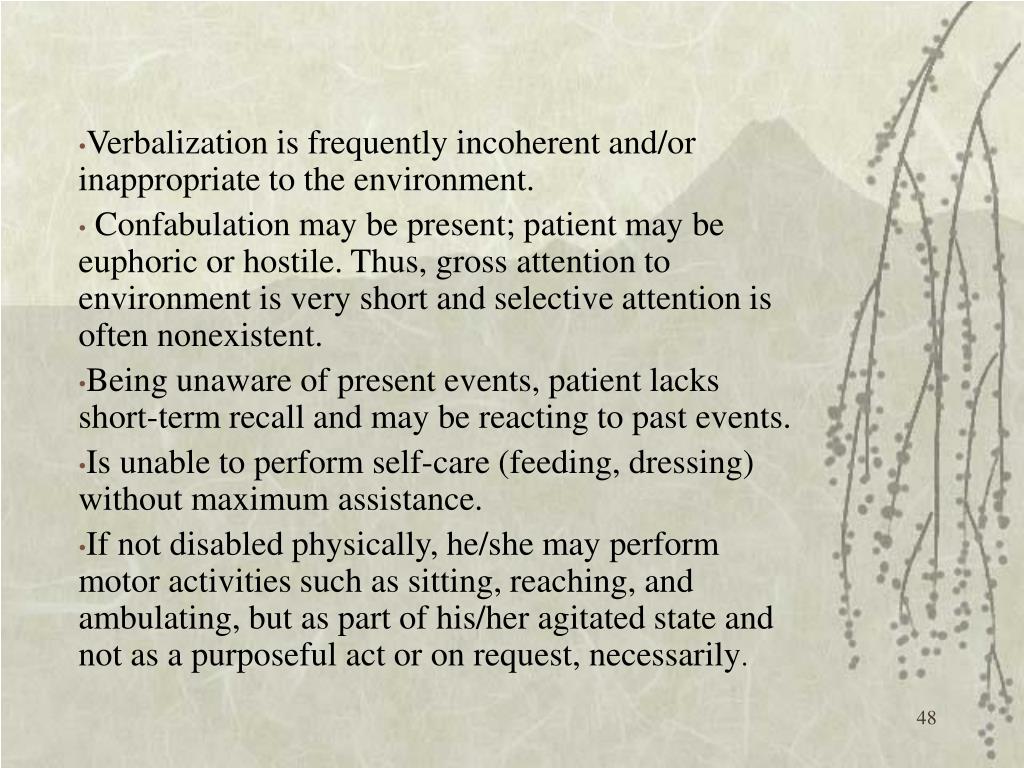 •Verbalization is frequently incoherent and/or inappropriate to the environment.

• Confabulation may be present; patient may be euphoric or hostile. Thus, gross attention to environment is very short and selective attention is often nonexistent.

•Being unaware of present events, patient lacks short-term recall and may be reacting to past events.

•Is unable to perform self-care (feeding, dressing) without maximum assistance.

•If not disabled physically, he/she may perform motor activities such as sitting, reaching, and ambulating, but as part of his/her agitated state and not as a purposeful act or on request, necessarily.

48